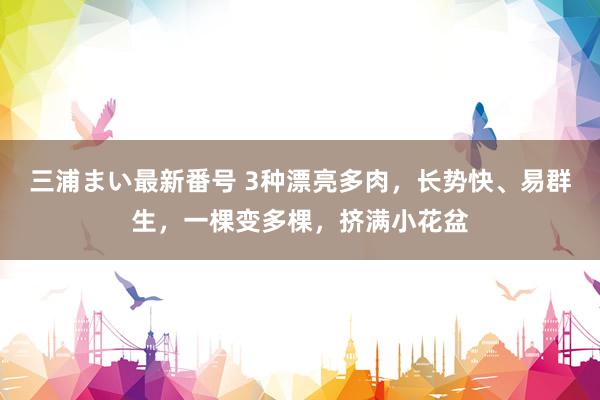 三浦まい最新番号 3种漂亮多肉，长势快、易群生，一棵变多棵，挤满小花盆